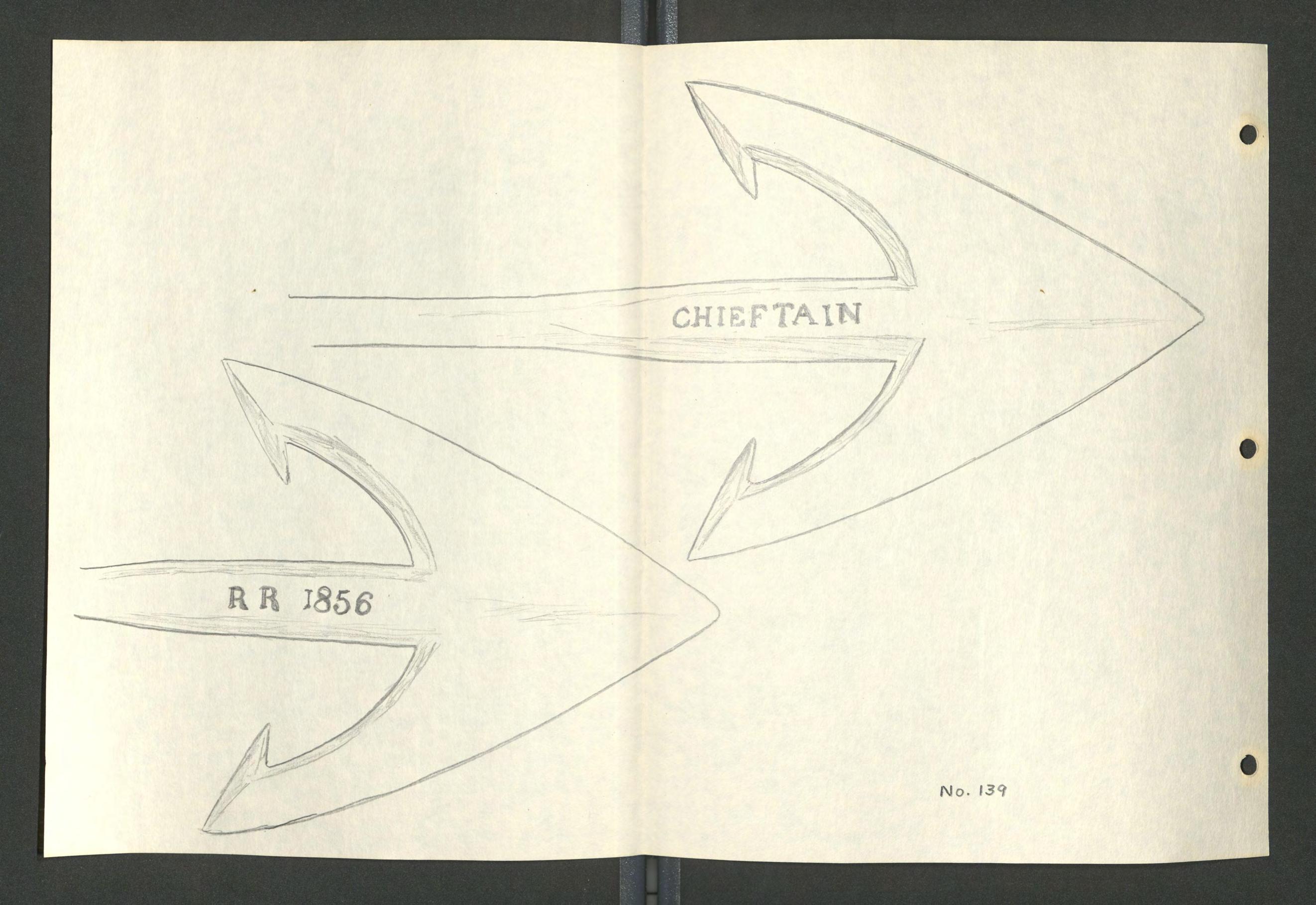 CHIEFTAIN

RR 1856

No. 139